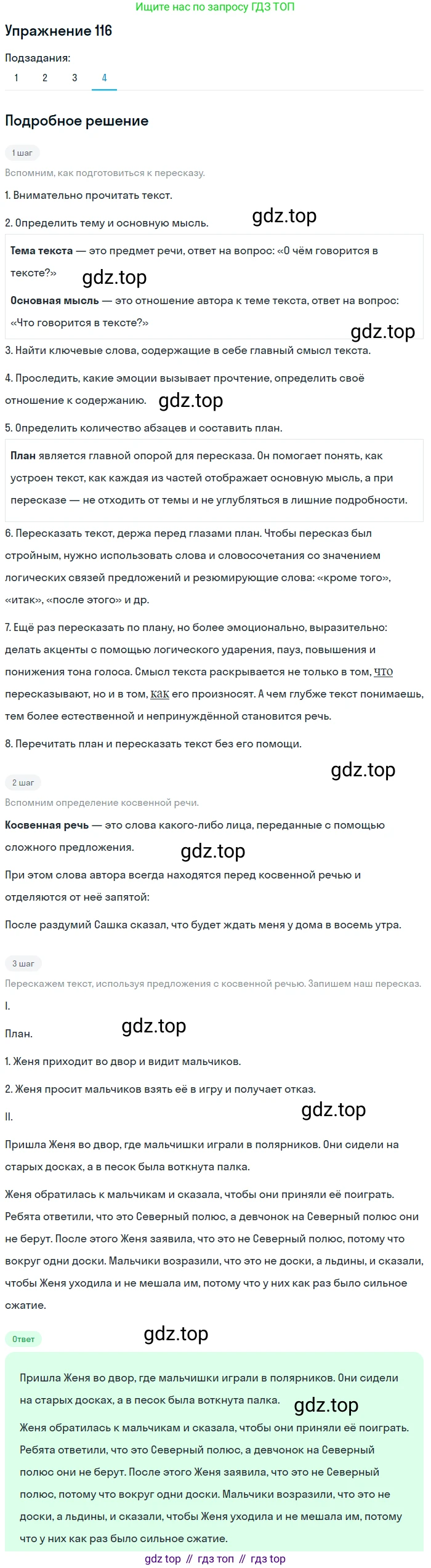 Ищите нас по запросу ГДЗ ТОП

Упражнение 116

Подзадания:
1 2 3 4

Подробное решение

1 шаг

Вспомним, как подготовиться к пересказу.

1. Внимательно прочитать текст.

2. Определить тему и основную мысль.

gdz.top

Тема текста — это предмет речи, ответ на вопрос: «О чём говорится в тексте?»

gdz.top

Основная мысль — это отношение автора к теме текста, ответ на вопрос: «Что говорится в тексте?»

gdz.top

3. Найти ключевые слова, содержащие в себе главный смысл текста.

4. Проследить, какие эмоции вызывает прочтение, определить своё отношение к содержанию.

gdz.top

5. Определить количество абзацев и составить план.

План является главной опорой для пересказа. Он помогает понять, как устроен текст, как каждая из частей отображает основную мысль, а при пересказе — не отходить от темы и не углубляться в лишние подробности.

6. Пересказать текст, держа перед глазами план. Чтобы пересказ был стройным, нужно использовать слова и словосочетания со значением логических связей предложений и резюмирующие слова: «кроме того», «итак», «после этого» и др.

7. Ещё раз пересказать по плану, но более эмоционально, выразительно: делать акценты с помощью логического ударения, пауз, повышения и понижения тона голоса. Смысл текста раскрывается не только в том, что пересказывают, но и в том, как его произносят. А чем глубже текст понимаешь, тем более естественной и непринуждённой становится речь.

8. Перечитать план и пересказать текст без его помощи.

gdz.top

2 шаг

Вспомним определение косвенной речи.

Косвенная речь — это слова какого-либо лица, переданные с помощью сложного предложения.

gdz.top

При этом слова автора всегда находятся перед косвенной речью и отделяются от неё запятой:

После раздумий Сашка сказал, что будет ждать меня у дома в восемь утра.

3 шаг

Перескажем текст, используя предложения с косвенной речью. Запишем наш пересказ.

I.

План.

gdz.top

1. Женя приходит во двор и видит мальчиков.

2. Женя просит мальчиков взять её в игру и получает отказ.

II.

gdz.top

Пришла Женя во двор, где мальчишки играли в полярников. Они сидели на старых досках, а в песок была воткнута палка.

Женя обратилась к мальчикам и сказала, чтобы они приняли её поиграть. Ребята ответили, что это Северный полюс, а девчонок на Северный полюс они не берут. После этого Женя заявила, что это не Северный полюс, потому что вокруг одни доски. Мальчики возразили, что это не доски, а льдины, и сказали, чтобы Женя уходила и не мешала им, потому что у них как раз было сильное сжатие.

Ответ

gdz.top

Пришла Женя во двор, где мальчишки играли в полярников. Они сидели на старых досках, а в песок была воткнута палка.

gdz.top

Женя обратилась к мальчикам и сказала, чтобы они приняли её поиграть. Ребята ответили, что это Северный полюс, а девчонок на Северный полюс они не берут. После этого Женя заявила, что это не Северный полюс, потому что вокруг одни доски. Мальчики возразили, что это не доски, а льдины, и сказали, чтобы Женя уходила и не мешала им, потому что у них как раз было сильное сжатие.

gdz top // гдз топ // гдз top